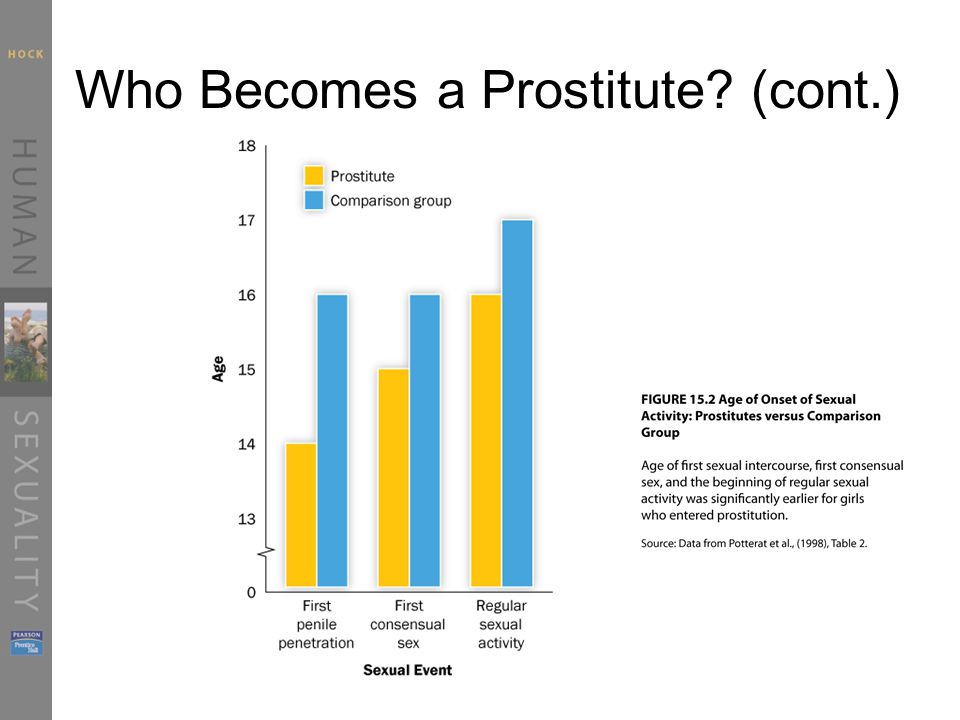 HOCK

HUMAN SEXUALITY

PEARSON Prentice Hall

Who Becomes a Prostitute? (cont.)

Prostitute
Comparison group

18
17
16
15
14
13
0

Age

First penile penetration
First consensual sex
Regular sexual activity

Sexual Event

FIGURE 15.2 Age of Onset of Sexual Activity: Prostitutes versus Comparison Group

Age of first sexual intercourse, first consensual sex, and the beginning of regular sexual activity was significantly earlier for girls who entered prostitution.

Source: Data from Potterat et al., (1998), Table 2.